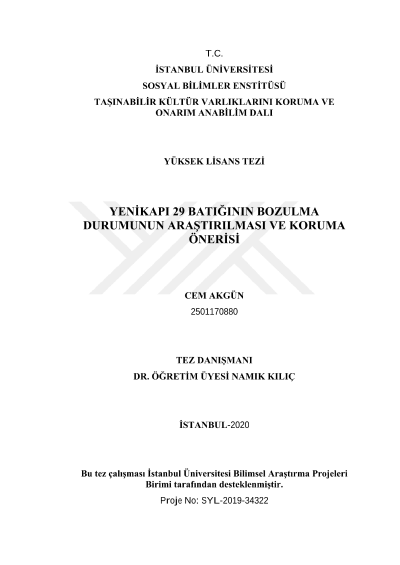 T.C.

İSTANBUL ÜNİVERSİTESİ

SOSYAL BİLİMLER ENSTİTÜSÜ

TAŞINABİLİR KÜLTÜR VARLIKLARINI KORUMA VE ONARIM ANABİLİM DALI

YÜKSEK LİSANS TEZİ

YENİKAPI 29 BATIĞININ BOZULMA DURUMUNUN ARAŞTIRILMASI VE KORUMA ÖNERİSİ

CEM AKGÜN

2501170880

TEZ DANIŞMANI

DR. ÖĞRETİM ÜYESİ NAMIK KILIÇ

İSTANBUL-2020

Bu tez çalışması İstanbul Üniversitesi Bilimsel Araştırma Projeleri Birimi tarafından desteklenmiştir.

Proje No: SYL-2019-34322